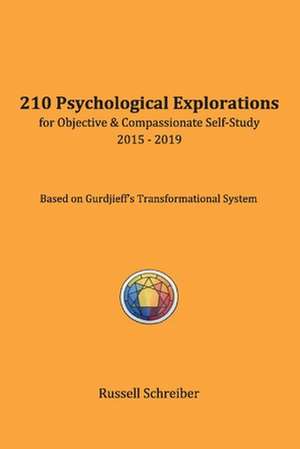 210 Psychological Explorations
for Objective & Compassionate Self-Study
2015 - 2019

Based on Gurdjieff's Transformational System

Russell Schreiber